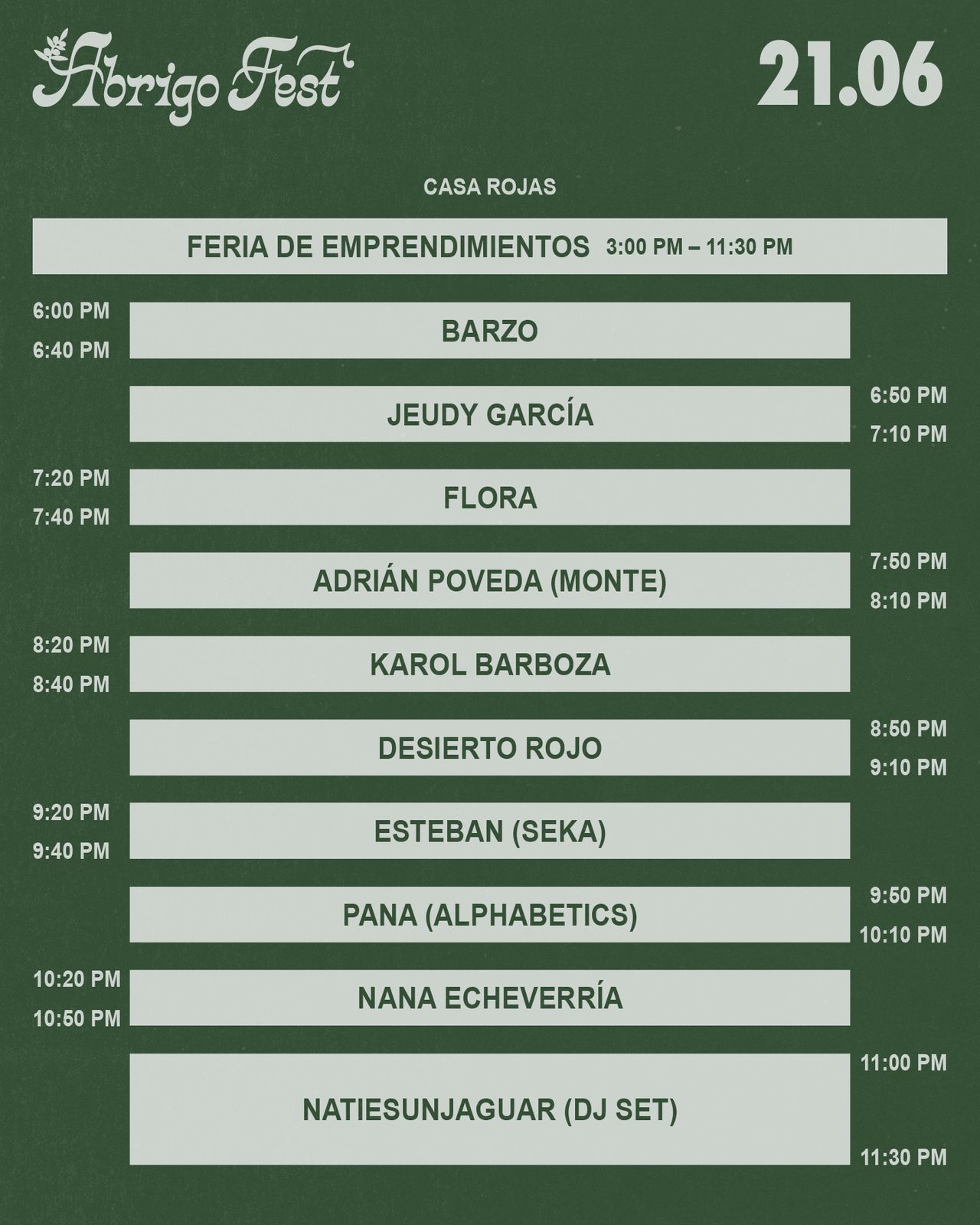 Abrigo Fest

21.06

CASA ROJAS

FERIA DE EMPRENDIMIENTOS 3:00 PM – 11:30 PM

6:00 PM
6:40 PM
BARZO

JEUDY GARCÍA
6:50 PM
7:10 PM

7:20 PM
7:40 PM
FLORA

ADRIÁN POVEDA (MONTE)
7:50 PM
8:10 PM

8:20 PM
8:40 PM
KAROL BARBOZA

DESIERTO ROJO
8:50 PM
9:10 PM

9:20 PM
9:40 PM
ESTEBAN (SEKA)

PANA (ALPHABETICS)
9:50 PM
10:10 PM

10:20 PM
10:50 PM
NANA ECHEVERRÍA

NATIESUNJAGUAR (DJ SET)
11:00 PM
11:30 PM